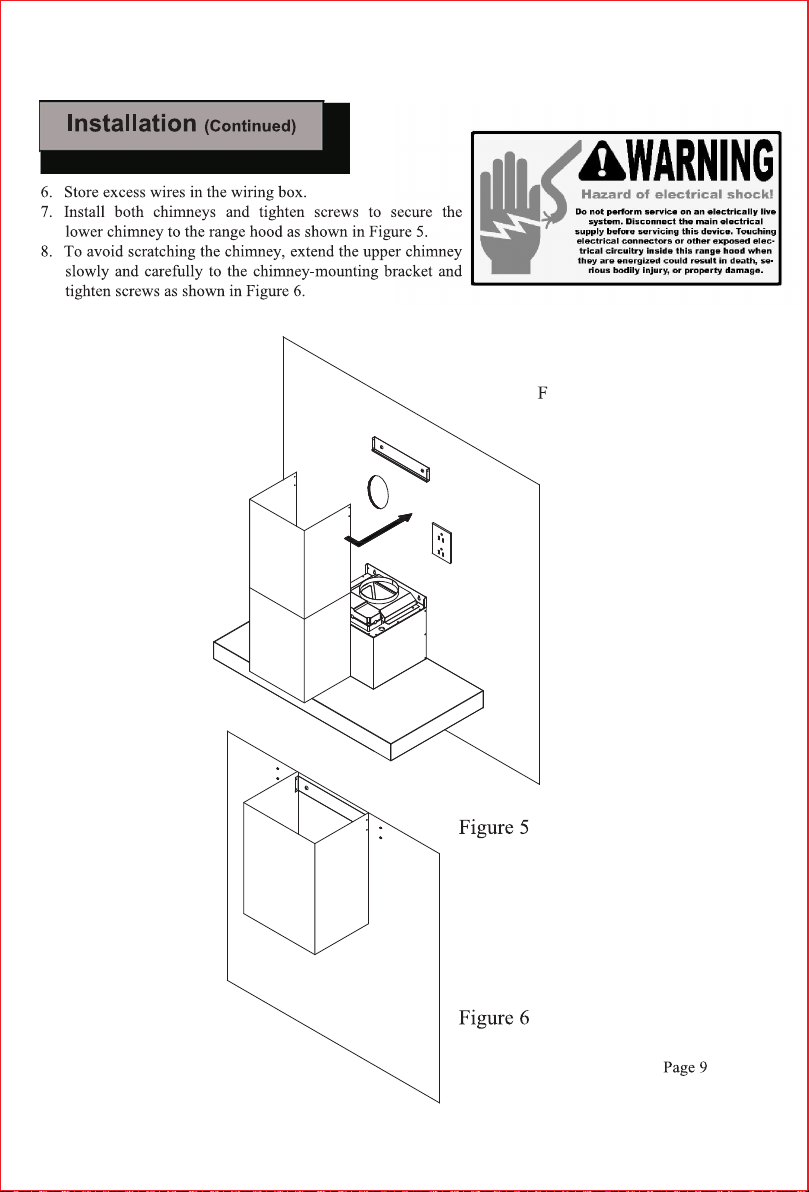 Installation (Continued)

6. Store excess wires in the wiring box.
7. Install both chimneys and tighten screws to secure the lower chimney to the range hood as shown in Figure 5.
8. To avoid scratching the chimney, extend the upper chimney slowly and carefully to the chimney-mounting bracket and tighten screws as shown in Figure 6.

WARNING
Hazard of electrical shock!
Do not perform service on an electrically live system. Disconnect the main electrical supply before servicing this device. Touching electrical connectors or other exposed electrical circuitry inside this range hood when they are energized could result in death, serious bodily injury, or property damage.

F

Figure 5

Figure 6

Page 9